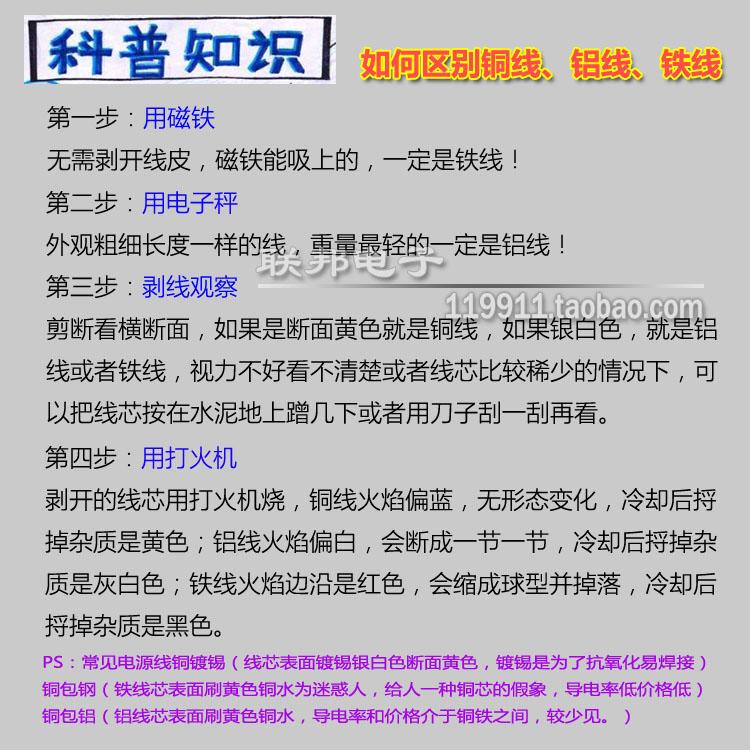 科普知识

如何区别铜线、铝线、铁线

第一步：用磁铁
无需剥开线皮，磁铁能吸上的，一定是铁线！

第二步：用电子秤
外观粗细长度一样的线，重量最轻的一定是铝线！

联邦电子
119911.taobao.com

第三步：剥线观察
剪断看横断面，如果是断面黄色就是铜线，如果银白色，就是铝线或者铁线，视力不好看不清楚或者线芯比较稀少的情况下，可以把线芯按在水泥地上蹭几下或者用刀子刮一刮再看。

第四步：用打火机
剥开的线芯用打火机烧，铜线火焰偏蓝，无形态变化，冷却后捋掉杂质是黄色；铝线火焰偏白，会断成一节一节，冷却后捋掉杂质是灰白色；铁线火焰边沿是红色，会缩成球型并掉落，冷却后捋掉杂质是黑色。

PS：常见电源线铜镀锡（线芯表面镀锡银白色断面黄色，镀锡是为了抗氧化易焊接）
铜包钢（铁线芯表面刷黄色铜水为迷惑人，给人一种铜芯的假象，导电率低价格低）
铜包铝（铝线芯表面刷黄色铜水，导电率和价格介于铜铁之间，较少见。）